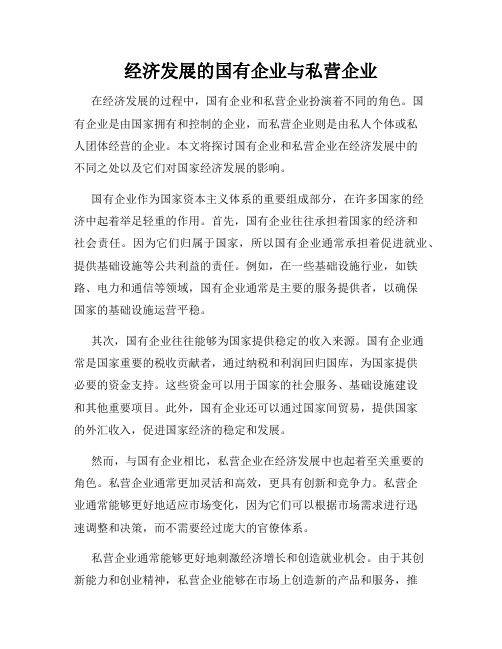 经济发展的国有企业与私营企业

在经济发展的过程中，国有企业和私营企业扮演着不同的角色。国有企业是由国家拥有和控制的企业，而私营企业则是由私人个体或私人团体经营的企业。本文将探讨国有企业和私营企业在经济发展中的不同之处以及它们对国家经济发展的影响。

国有企业作为国家资本主义体系的重要组成部分，在许多国家的经济中起着举足轻重的作用。首先，国有企业往往承担着国家的经济和社会责任。因为它们归属于国家，所以国有企业通常承担着促进就业、提供基础设施等公共利益的责任。例如，在一些基础设施行业，如铁路、电力和通信等领域，国有企业通常是主要的服务提供者，以确保国家的基础设施运营平稳。

其次，国有企业往往能够为国家提供稳定的收入来源。国有企业通常是国家重要的税收贡献者，通过纳税和利润回归国库，为国家提供必要的资金支持。这些资金可以用于国家的社会服务、基础设施建设和其他重要项目。此外，国有企业还可以通过国家间贸易，提供国家的外汇收入，促进国家经济的稳定和发展。

然而，与国有企业相比，私营企业在经济发展中也起着至关重要的角色。私营企业通常更加灵活和高效，更具有创新和竞争力。私营企业通常能够更好地适应市场变化，因为它们可以根据市场需求进行迅速调整和决策，而不需要经过庞大的官僚体系。

私营企业通常能够更好地刺激经济增长和创造就业机会。由于其创新能力和创业精神，私营企业能够在市场上创造新的产品和服务，推